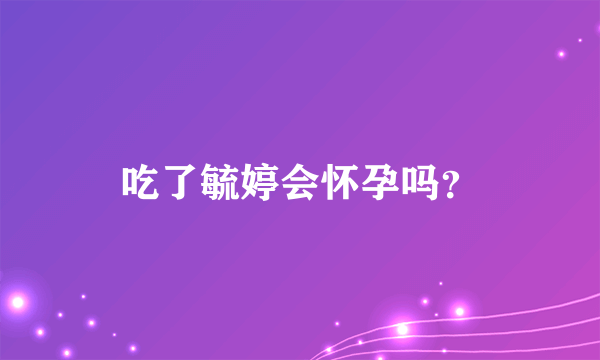 吃了毓婷会怀孕吗？